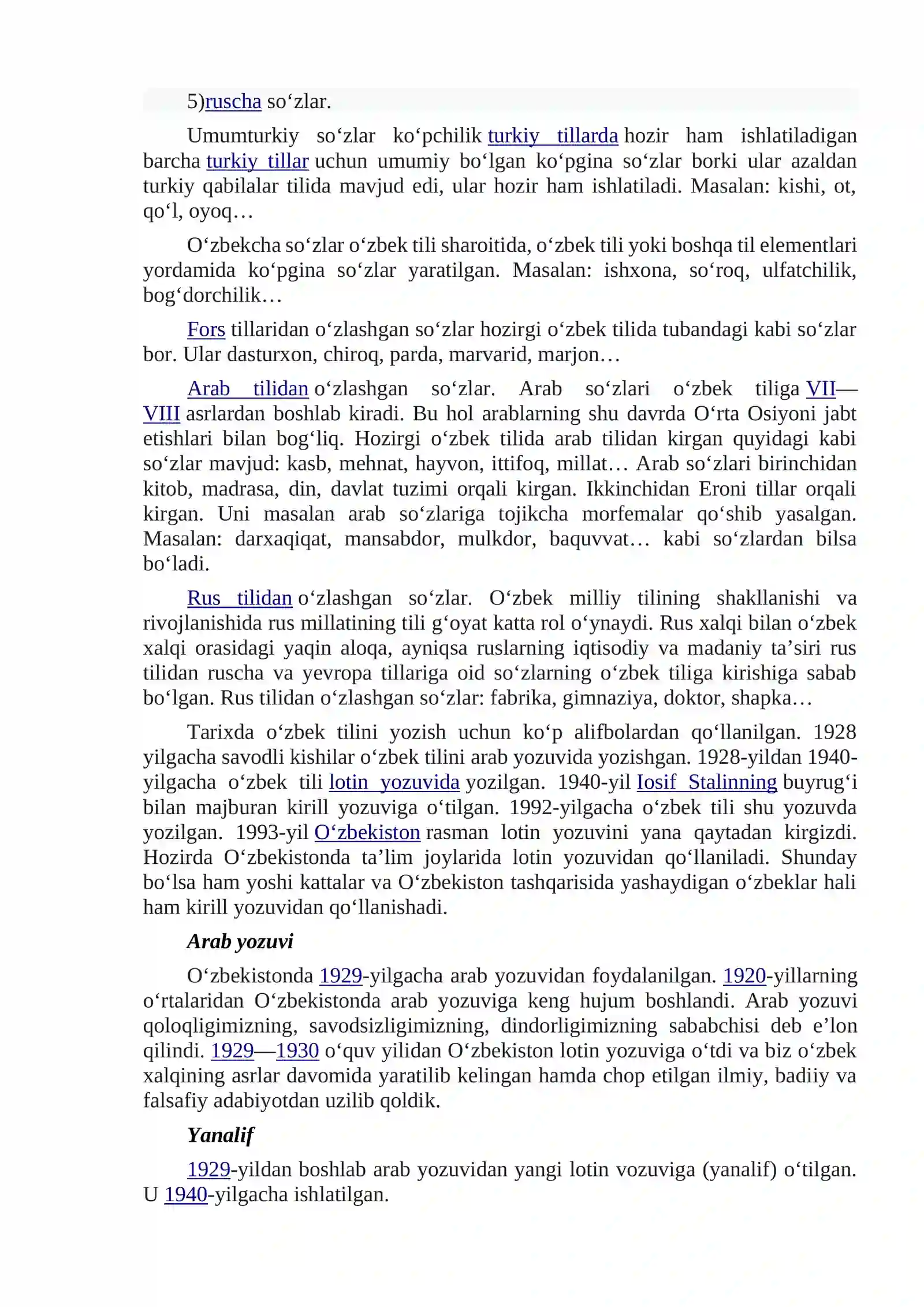 5)ruscha so'zlar.

Umumturkiy so'zlar ko'pchilik turkiy tillarda hozir ham ishlatiladigan barcha turkiy tillar uchun umumiy bo'lgan ko'pgina so'zlar borki ular azaldan turkiy qabilalar tilida mavjud edi, ular hozir ham ishlatiladi. Masalan: kishi, ot, qo'l, oyoq…

O'zbekcha so'zlar o'zbek tili sharoitida, o'zbek tili yoki boshqa til elementlari yordamida ko'pgina so'zlar yaratilgan. Masalan: ishxona, so'roq, ulfatchilik, bog'dorchilik…

Fors tillaridan o'zlashgan so'zlar hozirgi o'zbek tilida tubandagi kabi so'zlar bor. Ular dasturxon, chiroq, parda, marvarid, marjon…

Arab tilidan o'zlashgan so'zlar. Arab so'zlari o'zbek tiliga VII—VIII asrlardan boshlab kiradi. Bu hol arablarning shu davrda O'rta Osiyoni jabt etishlari bilan bog'liq. Hozirgi o'zbek tilida arab tilidan kirgan quyidagi kabi so'zlar mavjud: kasb, mehnat, hayvon, ittifoq, millat… Arab so'zlari birinchidan kitob, madrasa, din, davlat tuzimi orqali kirgan. Ikkinchidan Eroni tillar orqali kirgan. Uni masalan arab so'zlariga tojikcha morfemalar qo'shib yasalgan. Masalan: darxaqiqat, mansabdor, mulkdor, baquvvat… kabi so'zlardan bilsa bo'ladi.

Rus tilidan o'zlashgan so'zlar. O'zbek milliy tilining shakllanishi va rivojlanishida rus millatining tili g'oyat katta rol o'ynaydi. Rus xalqi bilan o'zbek xalqi orasidagi yaqin aloqa, ayniqsa ruslarning iqtisodiy va madaniy ta'siri rus tilidan ruscha va yevropa tillariga oid so'zlarning o'zbek tiliga kirishiga sabab bo'lgan. Rus tilidan o'zlashgan so'zlar: fabrika, gimnaziya, doktor, shapka…

Tarixda o'zbek tilini yozish uchun ko'p alifbolardan qo'llanilgan. 1928 yilgacha savodli kishilar o'zbek tilini arab yozuvida yozishgan. 1928-yildan 1940-yilgacha o'zbek tili lotin yozuvida yozilgan. 1940-yil Iosif Stalinning buyrug'i bilan majburan kirill yozuviga o'tilgan. 1992-yilgacha o'zbek tili shu yozuvda yozilgan. 1993-yil O'zbekiston rasman lotin yozuvini yana qaytadan kirgizdi. Hozirda O'zbekistonda ta'lim joylarida lotin yozuvidan qo'llaniladi. Shunday bo'lsa ham yoshi kattalar va O'zbekiston tashqarisida yashaydigan o'zbeklar hali ham kirill yozuvidan qo'llanishadi.

Arab yozuvi

O'zbekistonda 1929-yilgacha arab yozuvidan foydalanilgan. 1920-yillarning o'rtalaridan O'zbekistonda arab yozuviga keng hujum boshlandi. Arab yozuvi qoloqligimizning, savodsizligimizning, dindorligimizning sababchisi deb e'lon qilindi. 1929—1930 o'quv yilidan O'zbekiston lotin yozuviga o'tdi va biz o'zbek xalqining asrlar davomida yaratilib kelingan hamda chop etilgan ilmiy, badiiy va falsafiy adabiyotdan uzilib qoldik.

Yanalif

1929-yildan boshlab arab yozuvidan yangi lotin vozuviga (yanalif) o'tilgan. U 1940-yilgacha ishlatilgan.